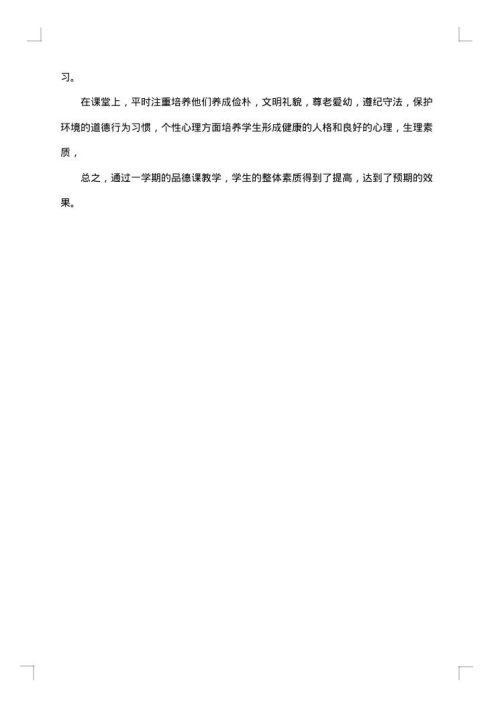 习。

在课堂上，平时注重培养他们养成俭朴，文明礼貌，尊老爱幼，遵纪守法，保护环境的道德行为习惯，个性心理方面培养学生形成健康的人格和良好的心理，生理素质，

总之，通过一学期的品德课教学，学生的整体素质得到了提高，达到了预期的效果。